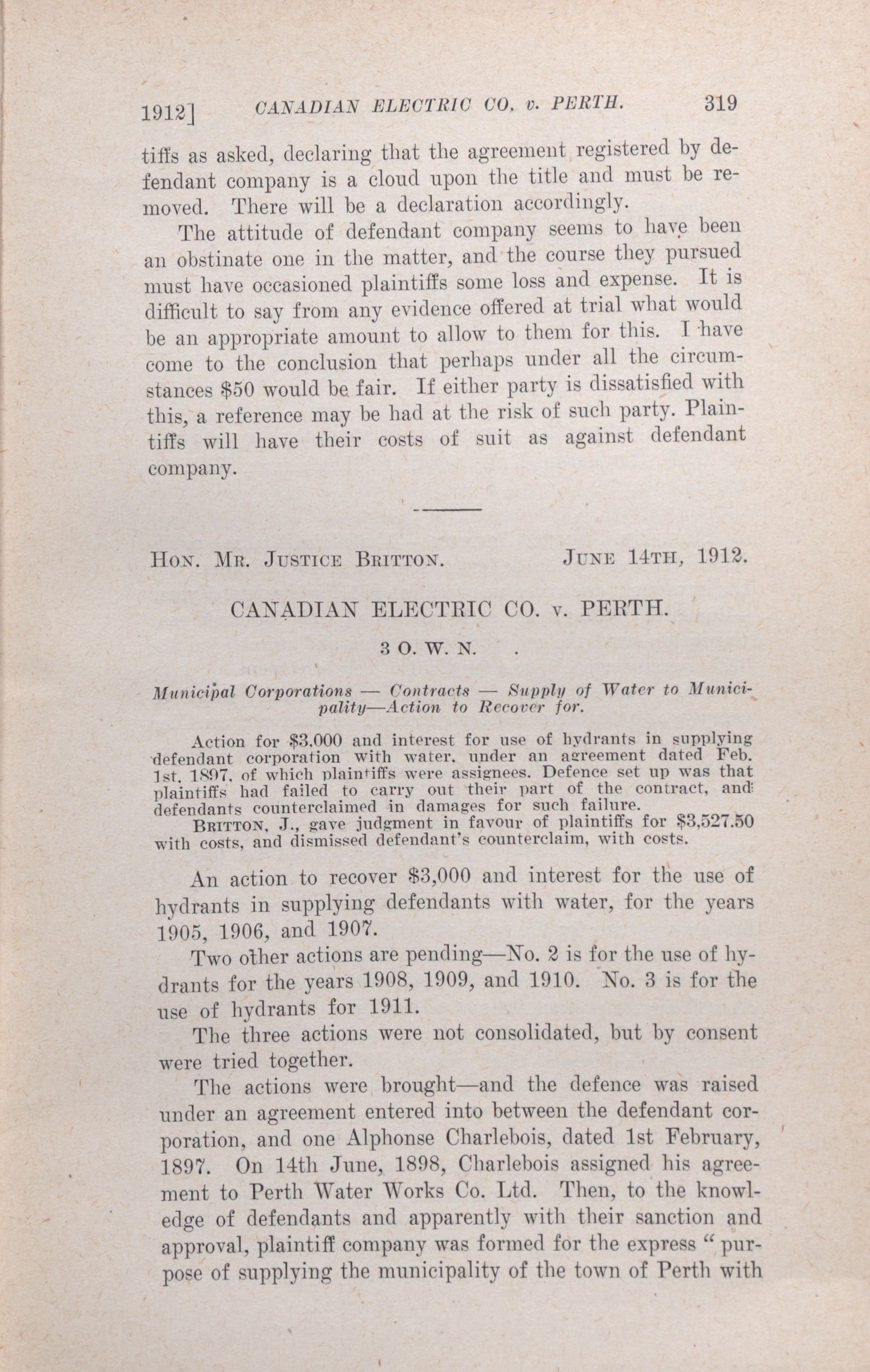 1912] CANADIAN ELECTRIC CO. v. PERTH. 319

tiffs as asked, declaring that the agreement registered by defendant company is a cloud upon the title and must be removed. There will be a declaration accordingly.

The attitude of defendant company seems to have been an obstinate one in the matter, and the course they pursued must have occasioned plaintiffs some loss and expense. It is difficult to say from any evidence offered at trial what would be an appropriate amount to allow to them for this. I have come to the conclusion that perhaps under all the circumstances $50 would be fair. If either party is dissatisfied with this, a reference may be had at the risk of such party. Plaintiffs will have their costs of suit as against defendant company.

HON. MR. JUSTICE BRITTON. JUNE 14TH, 1912.

CANADIAN ELECTRIC CO. v. PERTH.

3 O. W. N.

Municipal Corporations — Contracts — Supply of Water to Municipality—Action to Recover for.

Action for $3,000 and interest for use of hydrants in supplying defendant corporation with water, under an agreement dated Feb. 1st, 1897, of which plaintiffs were assignees. Defence set up was that plaintiffs had failed to carry out their part of the contract, and defendants counterclaimed in damages for such failure.

BRITTON, J., gave judgment in favour of plaintiffs for $3,527.50 with costs, and dismissed defendant's counterclaim, with costs.

An action to recover $3,000 and interest for the use of hydrants in supplying defendants with water, for the years 1905, 1906, and 1907.

Two other actions are pending—No. 2 is for the use of hydrants for the years 1908, 1909, and 1910. No. 3 is for the use of hydrants for 1911.

The three actions were not consolidated, but by consent were tried together.

The actions were brought—and the defence was raised under an agreement entered into between the defendant corporation, and one Alphonse Charlebois, dated 1st February, 1897. On 14th June, 1898, Charlebois assigned his agreement to Perth Water Works Co. Ltd. Then, to the knowledge of defendants and apparently with their sanction and approval, plaintiff company was formed for the express "purpose of supplying the municipality of the town of Perth with